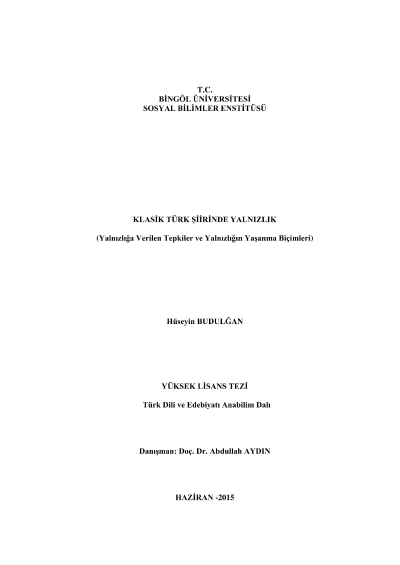 T.C.
BİNGÖL ÜNİVERSİTESİ
SOSYAL BİLİMLER ENSTİTÜSÜ

KLASİK TÜRK ŞİİRİNDE YALNIZLIK

(Yalnızlığa Verilen Tepkiler ve Yalnızlığın Yaşanma Biçimleri)

Hüseyin BUDULĞAN

YÜKSEK LİSANS TEZİ

Türk Dili ve Edebiyatı Anabilim Dalı

Danışman: Doç. Dr. Abdullah AYDIN

HAZİRAN -2015